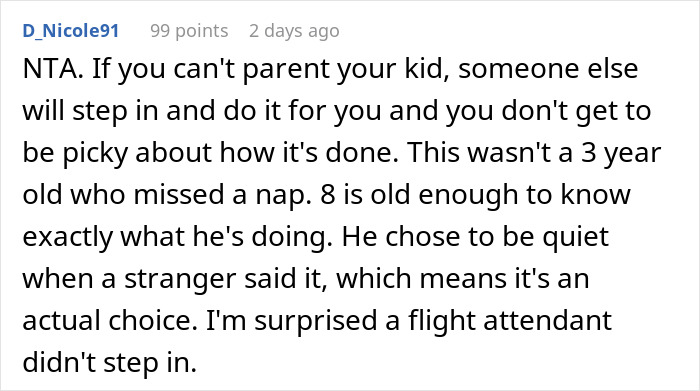 D_Nicole91 99 points 2 days ago

NTA. If you can't parent your kid, someone else will step in and do it for you and you don't get to be picky about how it's done. This wasn't a 3 year old who missed a nap. 8 is old enough to know exactly what he's doing. He chose to be quiet when a stranger said it, which means it's an actual choice. I'm surprised a flight attendant didn't step in.